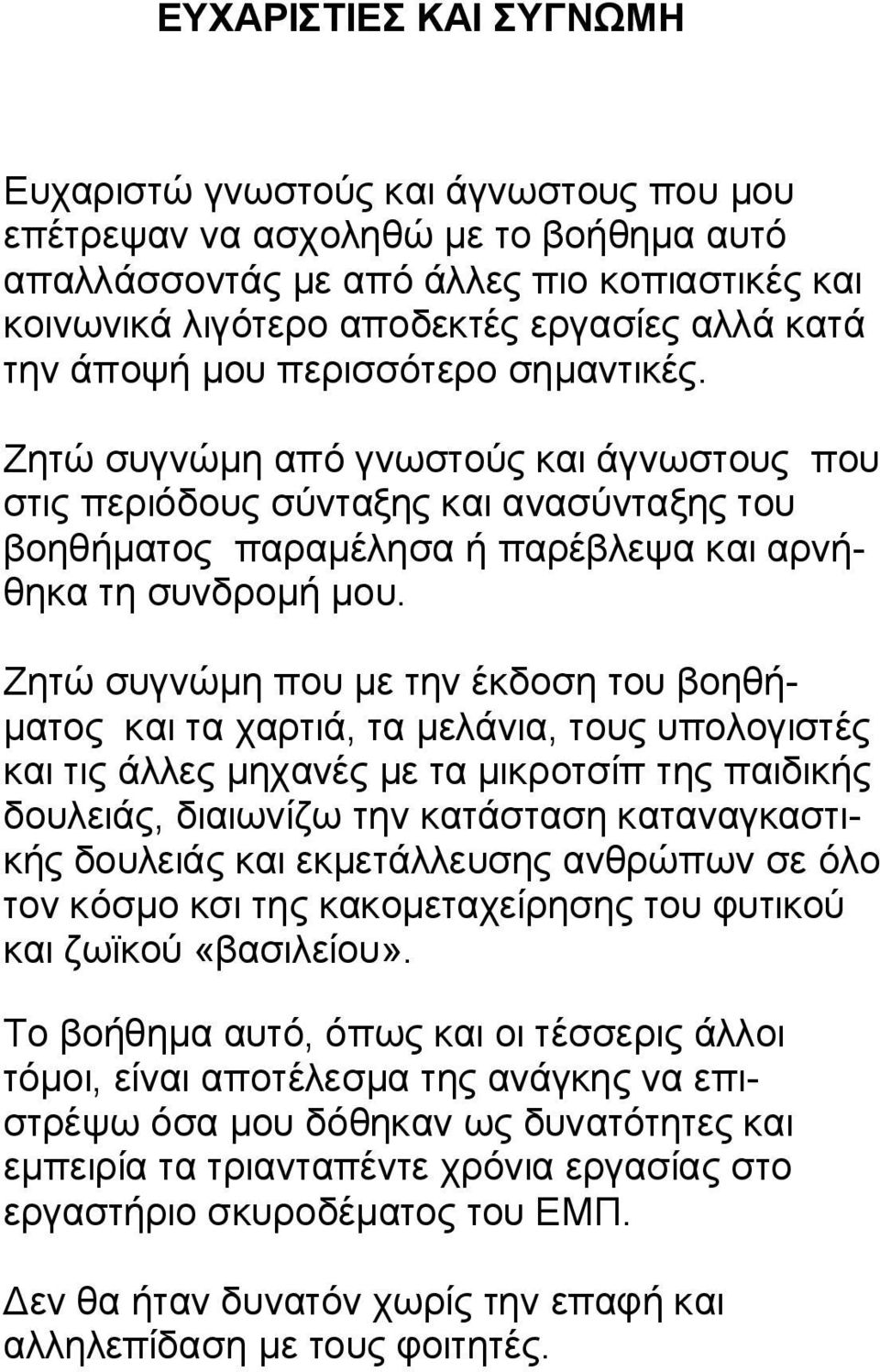 ΕΥΧΑΡΙΣΤΙΕΣ ΚΑΙ ΣΥΓΝΩΜΗ

Ευχαριστώ γνωστούς και άγνωστους που μου επέτρεψαν να ασχοληθώ με το βοήθημα αυτό απαλλάσσοντάς με από άλλες πιο κοπιαστικές και κοινωνικά λιγότερο αποδεκτές εργασίες αλλά κατά την άποψή μου περισσότερο σημαντικές.

Ζητώ συγνώμη από γνωστούς και άγνωστους που στις περιόδους σύνταξης και ανασύνταξης του βοηθήματος παραμέλησα ή παρέβλεψα και αρνήθηκα τη συνδρομή μου.

Ζητώ συγνώμη που με την έκδοση του βοηθήματος και τα χαρτιά, τα μελάνια, τους υπολογιστές και τις άλλες μηχανές με τα μικροτσίπ της παιδικής δουλειάς, διαιωνίζω την κατάσταση καταναγκαστικής δουλειάς και εκμετάλλευσης ανθρώπων σε όλο τον κόσμο κσι της κακομεταχείρησης του φυτικού και ζωϊκού «βασιλείου».

Το βοήθημα αυτό, όπως και οι τέσσερις άλλοι τόμοι, είναι αποτέλεσμα της ανάγκης να επιστρέψω όσα μου δόθηκαν ως δυνατότητες και εμπειρία τα τριανταπέντε χρόνια εργασίας στο εργαστήριο σκυροδέματος του ΕΜΠ.

Δεν θα ήταν δυνατόν χωρίς την επαφή και αλληλεπίδαση με τους φοιτητές.